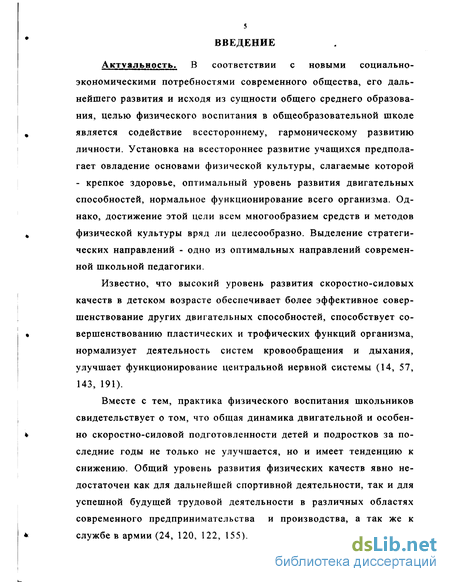 5

ВВЕДЕНИЕ

Актуальность. В соответствии с новыми социально-экономическими потребностями современного общества, его дальнейшего развития и исходя из сущности общего среднего образования, целью физического воспитания в общеобразовательной школе является содействие всестороннему, гармоническому развитию личности. Установка на всестороннее развитие учащихся предполагает овладение основами физической культуры, слагаемые которой - крепкое здоровье, оптимальный уровень развития двигательных способностей, нормальное функционирование всего организма. Однако, достижение этой цели всем многообразием средств и методов физической культуры вряд ли целесообразно. Выделение стратегических направлений - одно из оптимальных направлений современной школьной педагогики.

Известно, что высокий уровень развития скоростно-силовых качеств в детском возрасте обеспечивает более эффективное совершенствование других двигательных способностей, способствует совершенствованию пластических и трофических функций организма, нормализует деятельность систем кровообращения и дыхания, улучшает функционирование центральной нервной системы (14, 57, 143, 191).

Вместе с тем, практика физического воспитания школьников свидетельствует о том, что общая динамика двигательной и особенно скоростно-силовой подготовленности детей и подростков за последние годы не только не улучшается, но и имеет тенденцию к снижению. Общий уровень развития физических качеств явно недостаточен как для дальнейшей спортивной деятельности, так и для успешной будущей трудовой деятельности в различных областях современного предпринимательства и производства, а так же к службе в армии (24, 120, 122, 155).

dsLib.net
библиотека диссертаций